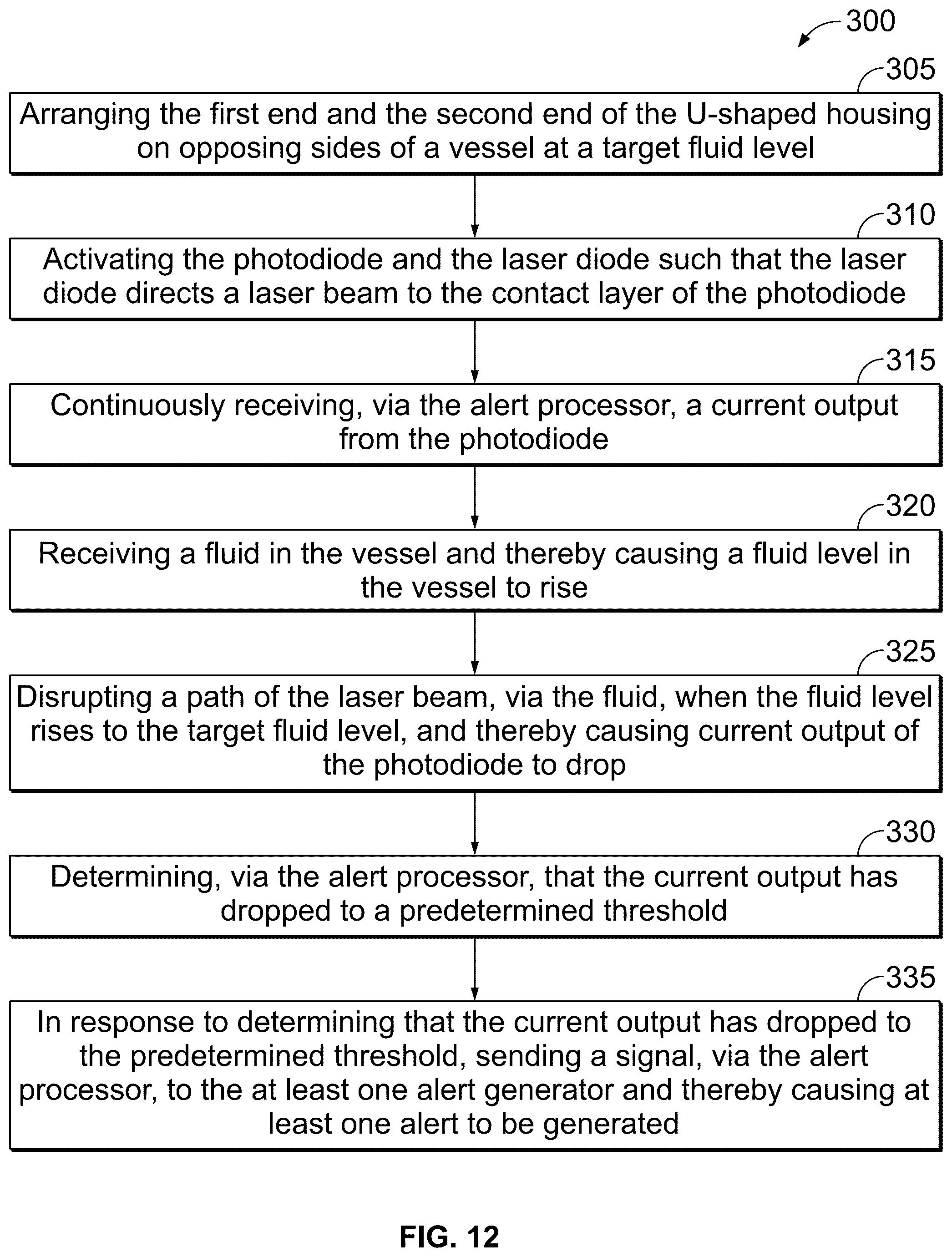 300

305

Arranging the first end and the second end of the U-shaped housing on opposing sides of a vessel at a target fluid level

310

Activating the photodiode and the laser diode such that the laser diode directs a laser beam to the contact layer of the photodiode

315

Continuously receiving, via the alert processor, a current output from the photodiode

320

Receiving a fluid in the vessel and thereby causing a fluid level in the vessel to rise

325

Disrupting a path of the laser beam, via the fluid, when the fluid level rises to the target fluid level, and thereby causing current output of the photodiode to drop

330

Determining, via the alert processor, that the current output has dropped to a predetermined threshold

335

In response to determining that the current output has dropped to the predetermined threshold, sending a signal, via the alert processor, to the at least one alert generator and thereby causing at least one alert to be generated

FIG. 12